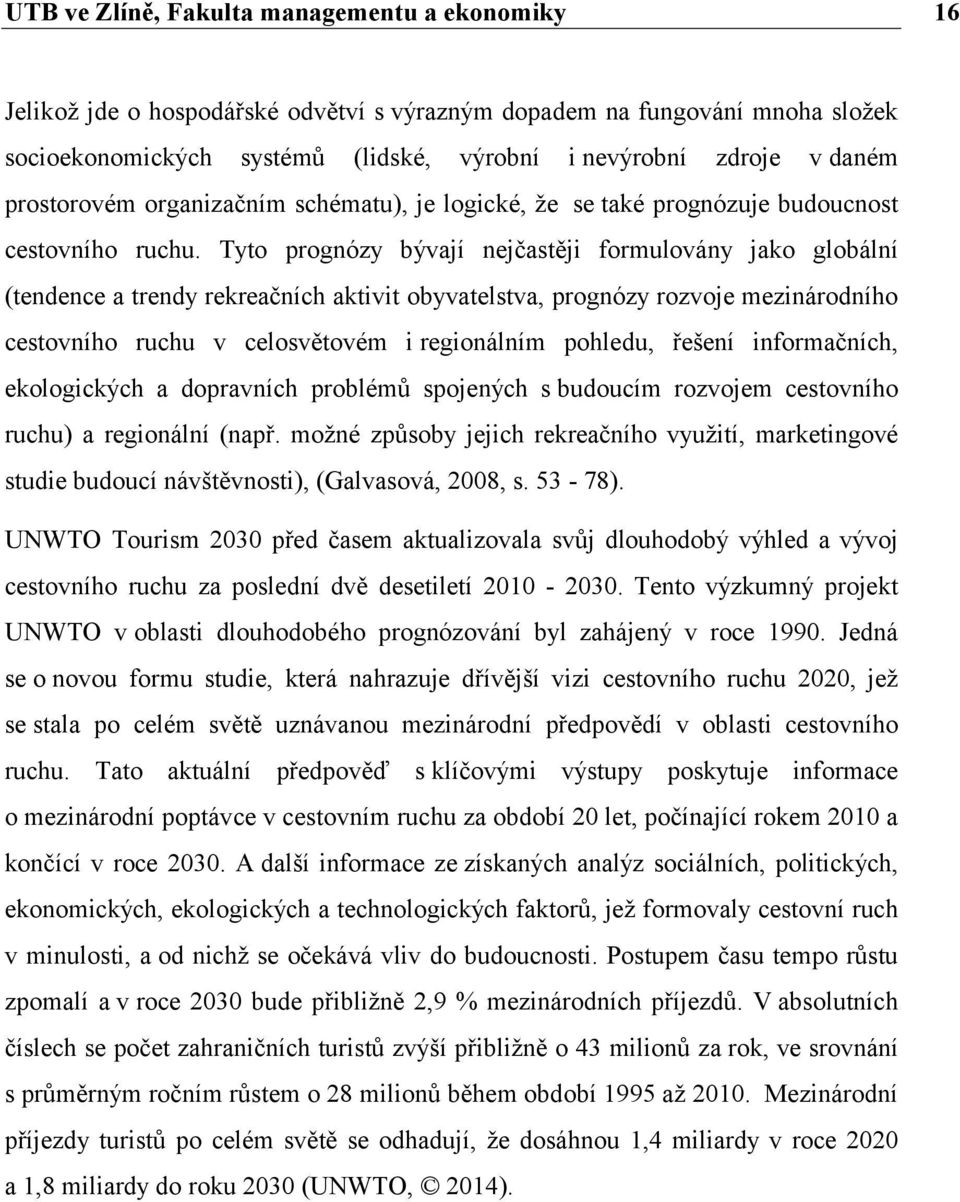 UTB ve Zlíně, Fakulta managementu a ekonomiky 16

Jelikož jde o hospodářské odvětví s výrazným dopadem na fungování mnoha složek socioekonomických systémů (lidské, výrobní i nevýrobní zdroje v daném prostorovém organizačním schématu), je logické, že se také prognózuje budoucnost cestovního ruchu. Tyto prognózy bývají nejčastěji formulovány jako globální (tendence a trendy rekreačních aktivit obyvatelstva, prognózy rozvoje mezinárodního cestovního ruchu v celosvětovém i regionálním pohledu, řešení informačních, ekologických a dopravních problémů spojených s budoucím rozvojem cestovního ruchu) a regionální (např. možné způsoby jejich rekreačního využití, marketingové studie budoucí návštěvnosti), (Galvasová, 2008, s. 53 - 78).

UNWTO Tourism 2030 před časem aktualizovala svůj dlouhodobý výhled a vývoj cestovního ruchu za poslední dvě desetiletí 2010 - 2030. Tento výzkumný projekt UNWTO v oblasti dlouhodobého prognózování byl zahájený v roce 1990. Jedná se o novou formu studie, která nahrazuje dřívější vizi cestovního ruchu 2020, jež se stala po celém světě uznávanou mezinárodní předpovědí v oblasti cestovního ruchu. Tato aktuální předpověď s klíčovými výstupy poskytuje informace o mezinárodní poptávce v cestovním ruchu za období 20 let, počínající rokem 2010 a končící v roce 2030. A další informace ze získaných analýz sociálních, politických, ekonomických, ekologických a technologických faktorů, jež formovaly cestovní ruch v minulosti, a od nichž se očekává vliv do budoucnosti. Postupem času tempo růstu zpomalí a v roce 2030 bude přibližně 2,9 % mezinárodních příjezdů. V absolutních číslech se počet zahraničních turistů zvýší přibližně o 43 milionů za rok, ve srovnání s průměrným ročním růstem o 28 milionů během období 1995 až 2010. Mezinárodní příjezdy turistů po celém světě se odhadují, že dosáhnou 1,4 miliardy v roce 2020 a 1,8 miliardy do roku 2030 (UNWTO, © 2014).